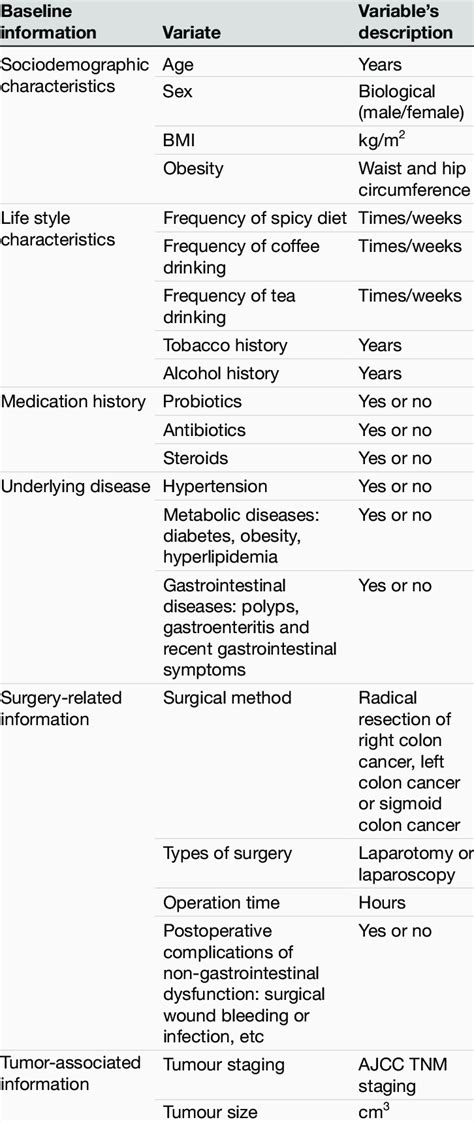 | Baseline information | Variate | Variable's description |
|---|---|---|
| Sociodemographic characteristics | Age | Years |
| | Sex | Biological (male/female) |
| | BMI | kg/m$^2$ |
| | Obesity | Waist and hip circumference |
| Life style characteristics | Frequency of spicy diet | Times/weeks |
| | Frequency of coffee drinking | Times/weeks |
| | Frequency of tea drinking | Times/weeks |
| | Tobacco history | Years |
| | Alcohol history | Years |
| Medication history | Probiotics | Yes or no |
| | Antibiotics | Yes or no |
| | Steroids | Yes or no |
| Underlying disease | Hypertension | Yes or no |
| | Metabolic diseases: diabetes, obesity, hyperlipidemia | Yes or no |
| | Gastrointestinal diseases: polyps, gastroenteritis and recent gastrointestinal symptoms | Yes or no |
| Surgery-related information | Surgical method | Radical resection of right colon cancer, left colon cancer or sigmoid colon cancer |
| | Types of surgery | Laparotomy or laparoscopy |
| | Operation time | Hours |
| | Postoperative complications of non-gastrointestinal dysfunction: surgical wound bleeding or infection, etc | Yes or no |
| Tumor-associated information | Tumour staging | AJCC TNM staging |
| | Tumour size | cm$^3$ |